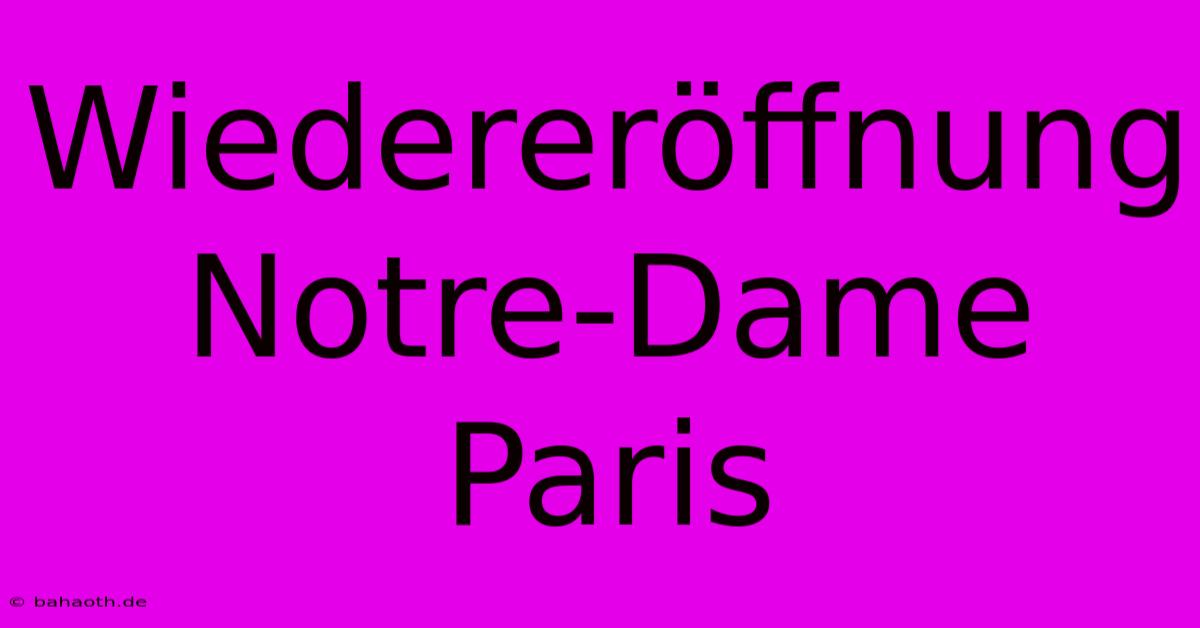 Wiedereröffnung Notre-Dame Paris

© bahaoth.de